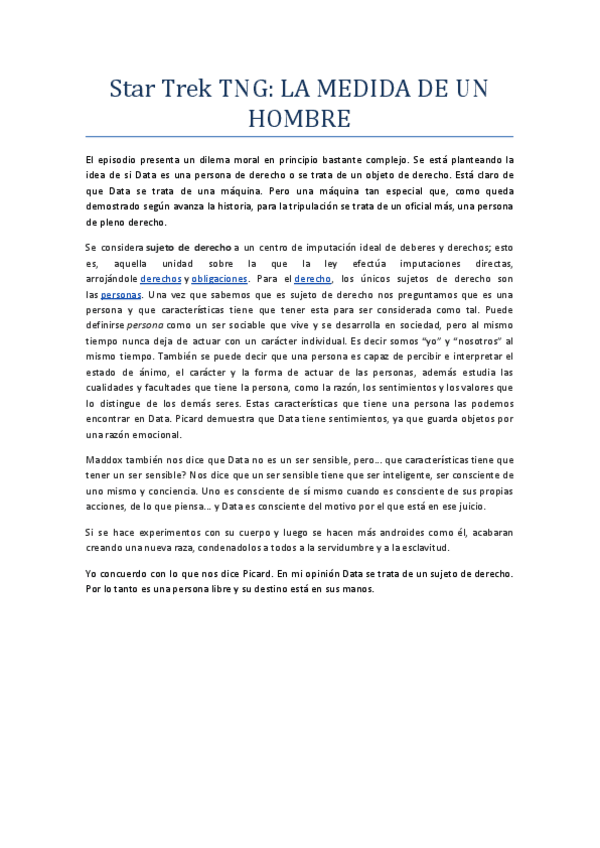 Star Trek TNG: LA MEDIDA DE UN HOMBRE

El episodio presenta un dilema moral en principio bastante complejo. Se está planteando la idea de si Data es una persona de derecho o se trata de un objeto de derecho. Está claro de que Data se trata de una máquina. Pero una máquina tan especial que, como queda demostrado según avanza la historia, para la tripulación se trata de un oficial más, una persona de pleno derecho.

Se considera sujeto de derecho a un centro de imputación ideal de deberes y derechos; esto es, aquella unidad sobre la que la ley efectúa imputaciones directas, arrojándole derechos y obligaciones. Para el derecho, los únicos sujetos de derecho son las personas. Una vez que sabemos que es sujeto de derecho nos preguntamos que es una persona y que características tiene que tener esta para ser considerada como tal. Puede definirse persona como un ser sociable que vive y se desarrolla en sociedad, pero al mismo tiempo nunca deja de actuar con un carácter individual. Es decir somos "yo" y "nosotros" al mismo tiempo. También se puede decir que una persona es capaz de percibir e interpretar el estado de ánimo, el carácter y la forma de actuar de las personas, además estudia las cualidades y facultades que tiene la persona, como la razón, los sentimientos y los valores que lo distingue de los demás seres. Estas características que tiene una persona las podemos encontrar en Data. Picard demuestra que Data tiene sentimientos, ya que guarda objetos por una razón emocional.

Maddox también nos dice que Data no es un ser sensible, pero... que características tiene que tener un ser sensible? Nos dice que un ser sensible tiene que ser inteligente, ser consciente de uno mismo y conciencia. Uno es consciente de sí mismo cuando es consciente de sus propias acciones, de lo que piensa... y Data es consciente del motivo por el que está en ese juicio.

Si se hace experimentos con su cuerpo y luego se hacen más androides como él, acabaran creando una nueva raza, condenadolos a todos a la servidumbre y a la esclavitud.

Yo concuerdo con lo que nos dice Picard. En mi opinión Data se trata de un sujeto de derecho. Por lo tanto es una persona libre y su destino está en sus manos.